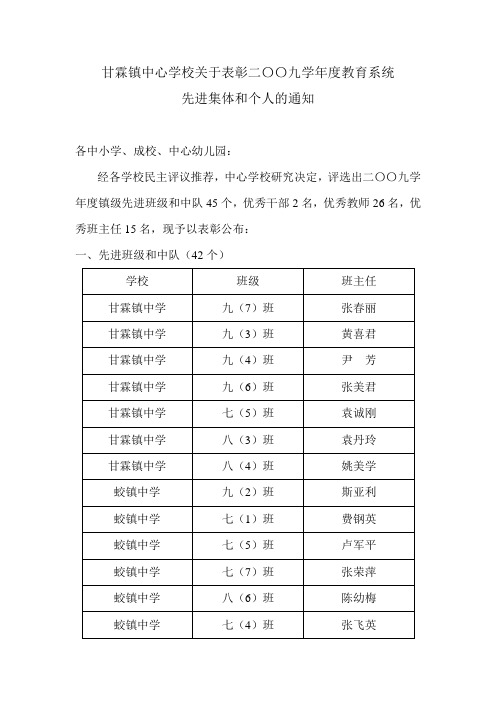 甘霖镇中心学校关于表彰二〇〇九学年度教育系统
先进集体和个人的通知

各中小学、成校、中心幼儿园：

经各学校民主评议推荐，中心学校研究决定，评选出二〇〇九学年度镇级先进班级和中队 45 个，优秀干部 2 名，优秀教师 26 名，优秀班主任 15 名，现予以表彰公布：

一、先进班级和中队（42 个）

| 学校 | 班级 | 班主任 |
|---|---|---|
| 甘霖镇中学 | 九（7）班 | 张春丽 |
| 甘霖镇中学 | 九（3）班 | 黄喜君 |
| 甘霖镇中学 | 九（4）班 | 尹　芳 |
| 甘霖镇中学 | 九（6）班 | 张美君 |
| 甘霖镇中学 | 七（5）班 | 袁诚刚 |
| 甘霖镇中学 | 八（3）班 | 袁丹玲 |
| 甘霖镇中学 | 八（4）班 | 姚美学 |
| 蛟镇中学 | 九（2）班 | 斯亚利 |
| 蛟镇中学 | 七（1）班 | 费钢英 |
| 蛟镇中学 | 七（5）班 | 卢军平 |
| 蛟镇中学 | 七（7）班 | 张荣萍 |
| 蛟镇中学 | 八（6）班 | 陈幼梅 |
| 蛟镇中学 | 七（4）班 | 张飞英 |